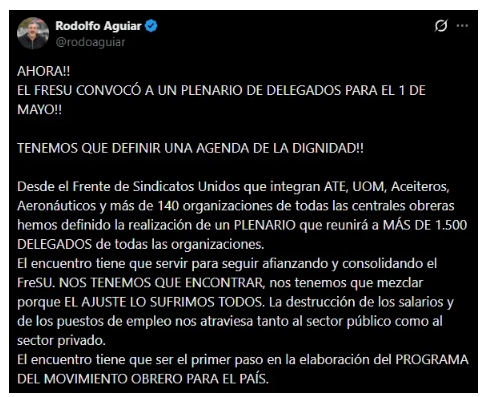 Rodolfo Aguiar
@rodoaguiar

AHORA!!
EL FRESU CONVOCÓ A UN PLENARIO DE DELEGADOS PARA EL 1 DE MAYO!!

TENEMOS QUE DEFINIR UNA AGENDA DE LA DIGNIDAD!!

Desde el Frente de Sindicatos Unidos que integran ATE, UOM, Aceiteros, Aeronáuticos y más de 140 organizaciones de todas las centrales obreras hemos definido la realización de un PLENARIO que reunirá a MÁS DE 1.500 DELEGADOS de todas las organizaciones.
El encuentro tiene que servir para seguir afianzando y consolidando el FreSU. NOS TENEMOS QUE ENCONTRAR, nos tenemos que mezclar porque EL AJUSTE LO SUFRIMOS TODOS. La destrucción de los salarios y de los puestos de empleo nos atraviesa tanto al sector público como al sector privado.
El encuentro tiene que ser el primer paso en la elaboración del PROGRAMA DEL MOVIMIENTO OBRERO PARA EL PAÍS.